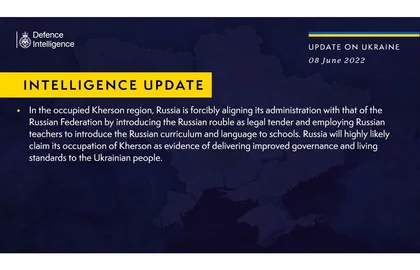 Defence Intelligence

UPDATE ON UKRAINE
08 June 2022

INTELLIGENCE UPDATE

• In the occupied Kherson region, Russia is forcibly aligning its administration with that of the Russian Federation by introducing the Russian rouble as legal tender and employing Russian teachers to introduce the Russian curriculum and language to schools. Russia will highly likely claim its occupation of Kherson as evidence of delivering improved governance and living standards to the Ukrainian people.